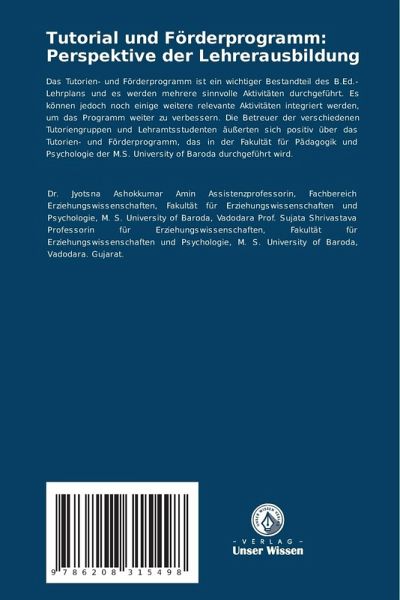 Tutorial und Förderprogramm: Perspektive der Lehrerausbildung

Das Tutorien- und Förderprogramm ist ein wichtiger Bestandteil des B.Ed.-Lehrplans und es werden mehrere sinnvolle Aktivitäten durchgeführt. Es können jedoch noch einige weitere relevante Aktivitäten integriert werden, um das Programm weiter zu verbessern. Die Betreuer der verschiedenen Tutoriengruppen und Lehramtsstudenten äußerten sich positiv über das Tutorien- und Förderprogramm, das in der Fakultät für Pädagogik und Psychologie der M.S. University of Baroda durchgeführt wird.

Dr. Jyotsna Ashokkumar Amin Assistenzprofessorin, Fachbereich Erziehungswissenschaften, Fakultät für Erziehungswissenschaften und Psychologie, M. S. University of Baroda, Vadodara Prof. Sujata Shrivastava Professorin für Erziehungswissenschaften, Fakultät für Erziehungswissenschaften und Psychologie, M. S. University of Baroda, Vadodara. Gujarat.

9 786208 315498

UNSER WISSEN VERLAG
- VERLAG -
Unser Wissen